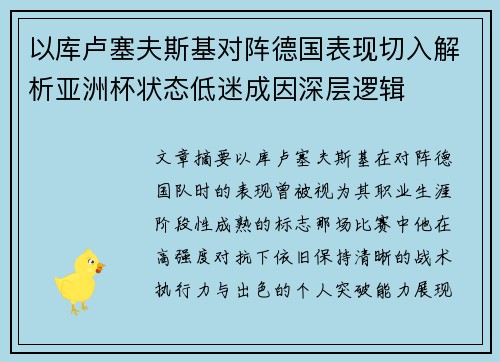 以库卢塞夫斯基对阵德国表现切入解析亚洲杯状态低迷成因深层逻辑

文章摘要以库卢塞夫斯基在对阵德国队时的表现曾被视为其职业生涯阶段性成熟的标志那场比赛中他在高强度对抗下依旧保持清晰的战术执行力与出色的个人突破能力展现